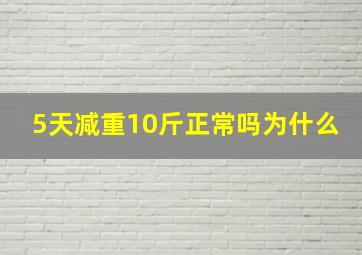 5天减重10斤正常吗为什么